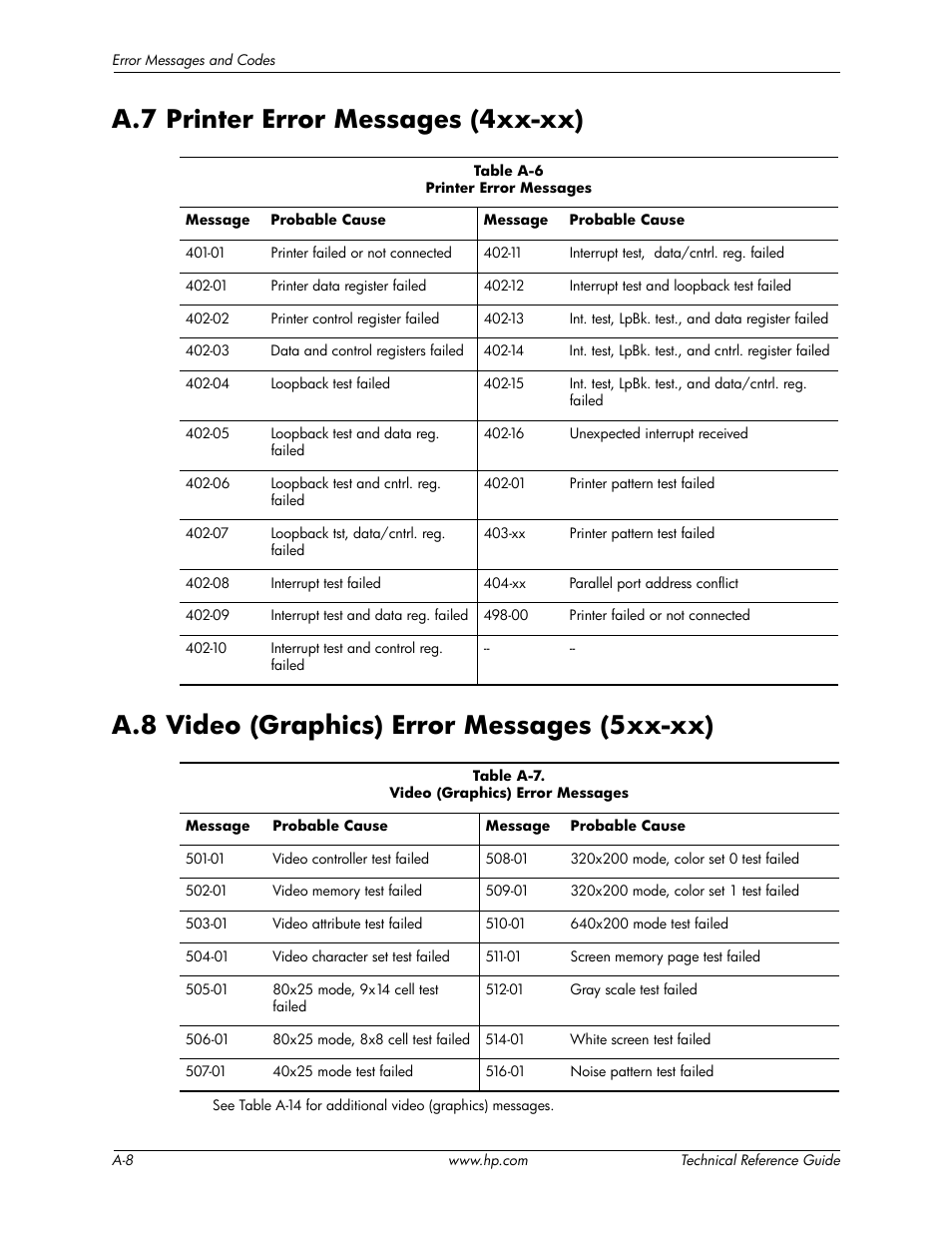 Error Messages and Codes

A.7 Printer Error Messages (4xx-xx)

Table A-6
Printer Error Messages

| Message | Probable Cause | Message | Probable Cause |
|---|---|---|---|
| 401-01 | Printer failed or not connected | 402-11 | Interrupt test, data/cntrl. reg. failed |
| 402-01 | Printer data register failed | 402-12 | Interrupt test and loopback test failed |
| 402-02 | Printer control register failed | 402-13 | Int. test, LpBk. test., and data register failed |
| 402-03 | Data and control registers failed | 402-14 | Int. test, LpBk. test., and cntrl. register failed |
| 402-04 | Loopback test failed | 402-15 | Int. test, LpBk. test., and data/cntrl. reg. failed |
| 402-05 | Loopback test and data reg. failed | 402-16 | Unexpected interrupt received |
| 402-06 | Loopback test and cntrl. reg. failed | 402-01 | Printer pattern test failed |
| 402-07 | Loopback tst, data/cntrl. reg. failed | 403-xx | Printer pattern test failed |
| 402-08 | Interrupt test failed | 404-xx | Parallel port address conflict |
| 402-09 | Interrupt test and data reg. failed | 498-00 | Printer failed or not connected |
| 402-10 | Interrupt test and control reg. failed | -- | -- |

A.8 Video (Graphics) Error Messages (5xx-xx)

Table A-7.
Video (Graphics) Error Messages

| Message | Probable Cause | Message | Probable Cause |
|---|---|---|---|
| 501-01 | Video controller test failed | 508-01 | 320x200 mode, color set 0 test failed |
| 502-01 | Video memory test failed | 509-01 | 320x200 mode, color set 1 test failed |
| 503-01 | Video attribute test failed | 510-01 | 640x200 mode test failed |
| 504-01 | Video character set test failed | 511-01 | Screen memory page test failed |
| 505-01 | 80x25 mode, 9x14 cell test failed | 512-01 | Gray scale test failed |
| 506-01 | 80x25 mode, 8x8 cell test failed | 514-01 | White screen test failed |
| 507-01 | 40x25 mode test failed | 516-01 | Noise pattern test failed |

See Table A-14 for additional video (graphics) messages.

A-8 www.hp.com Technical Reference Guide